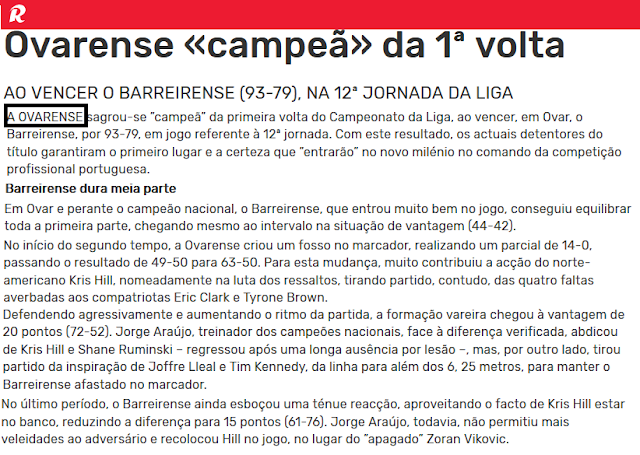 R

Ovarense «campeã» da 1ª volta

AO VENCER O BARREIRENSE (93-79), NA 12ª JORNADA DA LIGA

A OVARENSE sagrou-se "campeã" da primeira volta do Campeonato da Liga, ao vencer, em Ovar, o Barreirense, por 93-79, em jogo referente à 12ª jornada. Com este resultado, os actuais detentores do título garantiram o primeiro lugar e a certeza que "entrarão" no novo milénio no comando da competição profissional portuguesa.

Barreirense dura meia parte

Em Ovar e perante o campeão nacional, o Barreirense, que entrou muito bem no jogo, conseguiu equilibrar toda a primeira parte, chegando mesmo ao intervalo na situação de vantagem (44-42).

No início do segundo tempo, a Ovarense criou um fosso no marcador, realizando um parcial de 14-0, passando o resultado de 49-50 para 63-50. Para esta mudança, muito contribuiu a acção do norte-americano Kris Hill, nomeadamente na luta dos ressaltos, tirando partido, contudo, das quatro faltas averbadas aos compatriotas Eric Clark e Tyrone Brown.

Defendendo agressivamente e aumentando o ritmo da partida, a formação vareira chegou à vantagem de 20 pontos (72-52). Jorge Araújo, treinador dos campeões nacionais, face à diferença verificada, abdicou de Kris Hill e Shane Ruminski – regressou após uma longa ausência por lesão –, mas, por outro lado, tirou partido da inspiração de Joffre Lleal e Tim Kennedy, da linha para além dos 6, 25 metros, para manter o Barreirense afastado no marcador.

No último período, o Barreirense ainda esboçou uma ténue reacção, aproveitando o facto de Kris Hill estar no banco, reduzindo a diferença para 15 pontos (61-76). Jorge Araújo, todavia, não permitiu mais veleidades ao adversário e recolocou Hill no jogo, no lugar do "apagado" Zoran Vikovic.